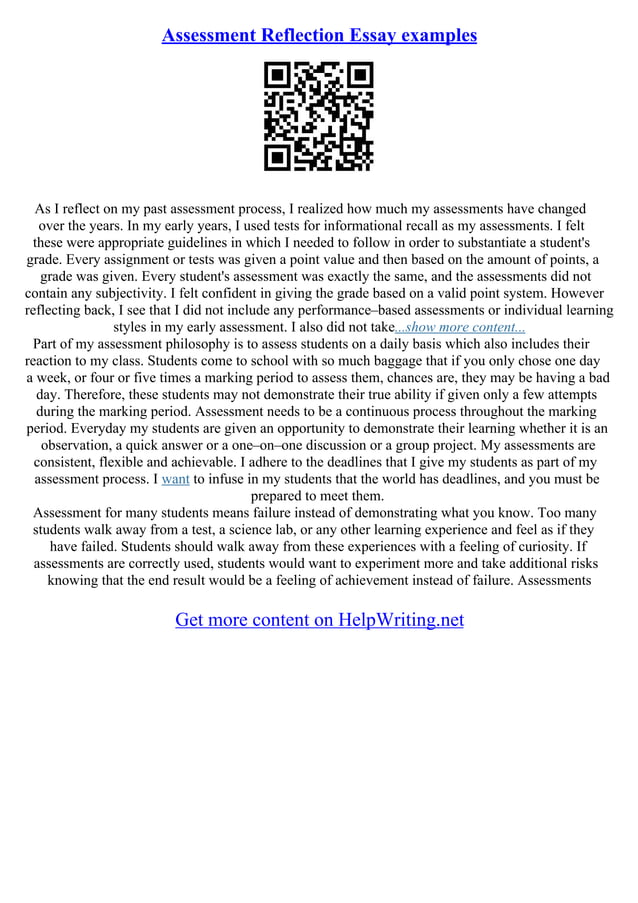 Assessment Reflection Essay examples

As I reflect on my past assessment process, I realized how much my assessments have changed over the years. In my early years, I used tests for informational recall as my assessments. I felt these were appropriate guidelines in which I needed to follow in order to substantiate a student's grade. Every assignment or tests was given a point value and then based on the amount of points, a grade was given. Every student's assessment was exactly the same, and the assessments did not contain any subjectivity. I felt confident in giving the grade based on a valid point system. However reflecting back, I see that I did not include any performance–based assessments or individual learning styles in my early assessment. I also did not take...show more content...

Part of my assessment philosophy is to assess students on a daily basis which also includes their reaction to my class. Students come to school with so much baggage that if you only chose one day a week, or four or five times a marking period to assess them, chances are, they may be having a bad day. Therefore, these students may not demonstrate their true ability if given only a few attempts during the marking period. Assessment needs to be a continuous process throughout the marking period. Everyday my students are given an opportunity to demonstrate their learning whether it is an observation, a quick answer or a one–on–one discussion or a group project. My assessments are consistent, flexible and achievable. I adhere to the deadlines that I give my students as part of my assessment process. I want to infuse in my students that the world has deadlines, and you must be prepared to meet them.

Assessment for many students means failure instead of demonstrating what you know. Too many students walk away from a test, a science lab, or any other learning experience and feel as if they have failed. Students should walk away from these experiences with a feeling of curiosity. If assessments are correctly used, students would want to experiment more and take additional risks knowing that the end result would be a feeling of achievement instead of failure. Assessments

Get more content on HelpWriting.net